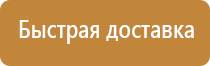 Быстрая доставка